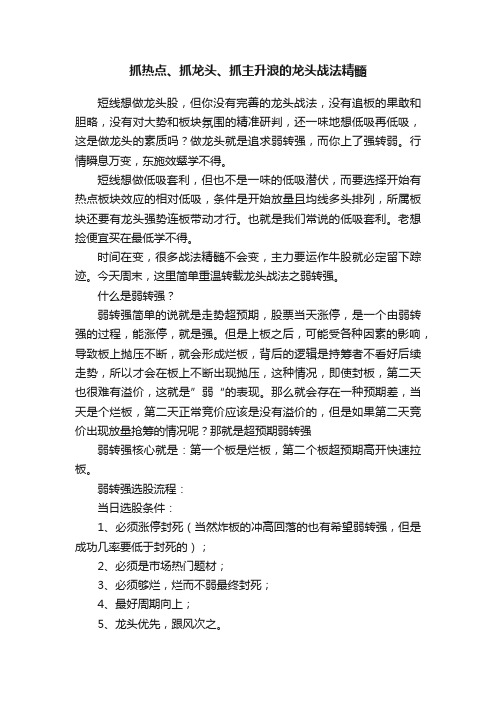 抓热点、抓龙头、抓主升浪的龙头战法精髓

短线想做龙头股，但你没有完善的龙头战法，没有追板的果敢和胆略，没有对大势和板块氛围的精准研判，还一味地想低吸再低吸，这是做龙头的素质吗？做龙头就是追求弱转强，而你上了强转弱。行情瞬息万变，东施效颦学不得。

短线想做低吸套利，但也不是一味的低吸潜伏，而要选择开始有热点板块效应的相对低吸，条件是开始放量且均线多头排列，所属板块还要有龙头强势连板带动才行。也就是我们常说的低吸套利。老想捡便宜买在最低学不得。

时间在变，很多战法精髓不会变，主力要运作牛股就必定留下踪迹。今天周末，这里简单重温转载龙头战法之弱转强。

什么是弱转强？

弱转强简单的说就是走势超预期，股票当天涨停，是一个由弱转强的过程，能涨停，就是强。但是上板之后，可能受各种因素的影响，导致板上抛压不断，就会形成烂板，背后的逻辑是持筹者不看好后续走势，所以才会在板上不断出现抛压，这种情况，即使封板，第二天也很难有溢价，这就是”弱“的表现。那么就会存在一种预期差，当天是个烂板，第二天正常竞价应该是没有溢价的，但是如果第二天竞价出现放量抢筹的情况呢？那就是超预期弱转强

弱转强核心就是：第一个板是烂板，第二个板超预期高开快速拉板。

弱转强选股流程：

当日选股条件：

1、必须涨停封死（当然炸板的冲高回落的也有希望弱转强，但是成功几率要低于封死的）；

2、必须是市场热门题材；

3、必须够烂，烂而不弱最终封死；

4、最好周期向上；

5、龙头优先，跟风次之。